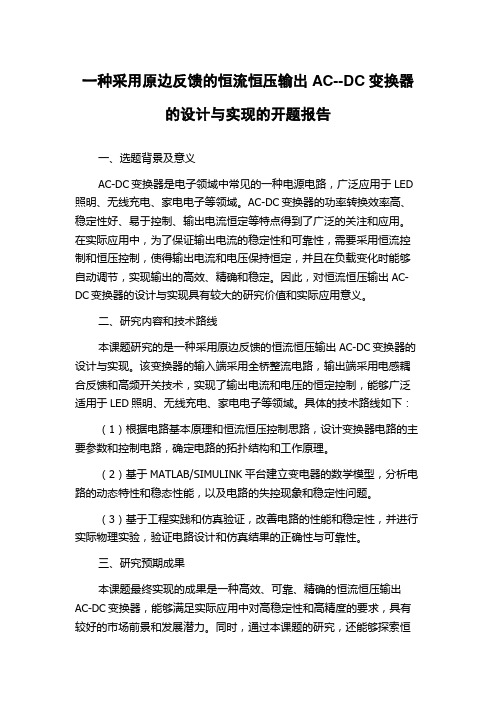 一种采用原边反馈的恒流恒压输出 AC--DC 变换器的设计与实现的开题报告

一、选题背景及意义

AC-DC 变换器是电子领域中常见的一种电源电路，广泛应用于 LED 照明、无线充电、家电电子等领域。AC-DC 变换器的功率转换效率高、稳定性好、易于控制、输出电流恒定等特点得到了广泛的关注和应用。在实际应用中，为了保证输出电流的稳定性和可靠性，需要采用恒流控制和恒压控制，使得输出电流和电压保持恒定，并且在负载变化时能够自动调节，实现输出的高效、精确和稳定。因此，对恒流恒压输出 AC-DC 变换器的设计与实现具有较大的研究价值和实际应用意义。

二、研究内容和技术路线

本课题研究的是一种采用原边反馈的恒流恒压输出 AC-DC 变换器的设计与实现。该变换器的输入端采用全桥整流电路，输出端采用电感耦合反馈和高频开关技术，实现了输出电流和电压的恒定控制，能够广泛适用于 LED 照明、无线充电、家电电子等领域。具体的技术路线如下：

（1）根据电路基本原理和恒流恒压控制思路，设计变换器电路的主要参数和控制电路，确定电路的拓扑结构和工作原理。

（2）基于 MATLAB/SIMULINK 平台建立变电器的数学模型，分析电路的动态特性和稳态性能，以及电路的失控现象和稳定性问题。

（3）基于工程实践和仿真验证，改善电路的性能和稳定性，并进行实际物理实验，验证电路设计和仿真结果的正确性与可靠性。

三、研究预期成果

本课题最终实现的成果是一种高效、可靠、精确的恒流恒压输出 AC-DC 变换器，能够满足实际应用中对高稳定性和高精度的要求，具有较好的市场前景和发展潜力。同时，通过本课题的研究，还能够探索恒